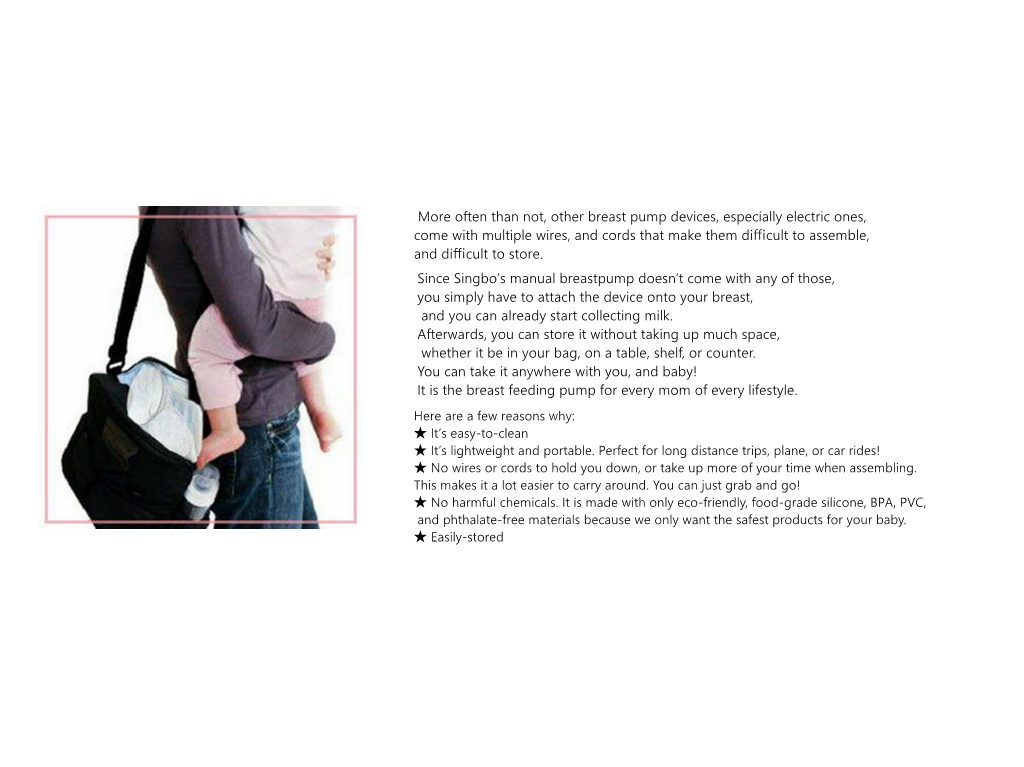 More often than not, other breast pump devices, especially electric ones, come with multiple wires, and cords that make them difficult to assemble, and difficult to store.

Since Singbo's manual breastpump doesn't come with any of those, you simply have to attach the device onto your breast, and you can already start collecting milk. Afterwards, you can store it without taking up much space, whether it be in your bag, on a table, shelf, or counter. You can take it anywhere with you, and baby! It is the breast feeding pump for every mom of every lifestyle.

Here are a few reasons why:
★ It's easy-to-clean
★ It's lightweight and portable. Perfect for long distance trips, plane, or car rides!
★ No wires or cords to hold you down, or take up more of your time when assembling. This makes it a lot easier to carry around. You can just grab and go!
★ No harmful chemicals. It is made with only eco-friendly, food-grade silicone, BPA, PVC, and phthalate-free materials because we only want the safest products for your baby.
★ Easily-stored